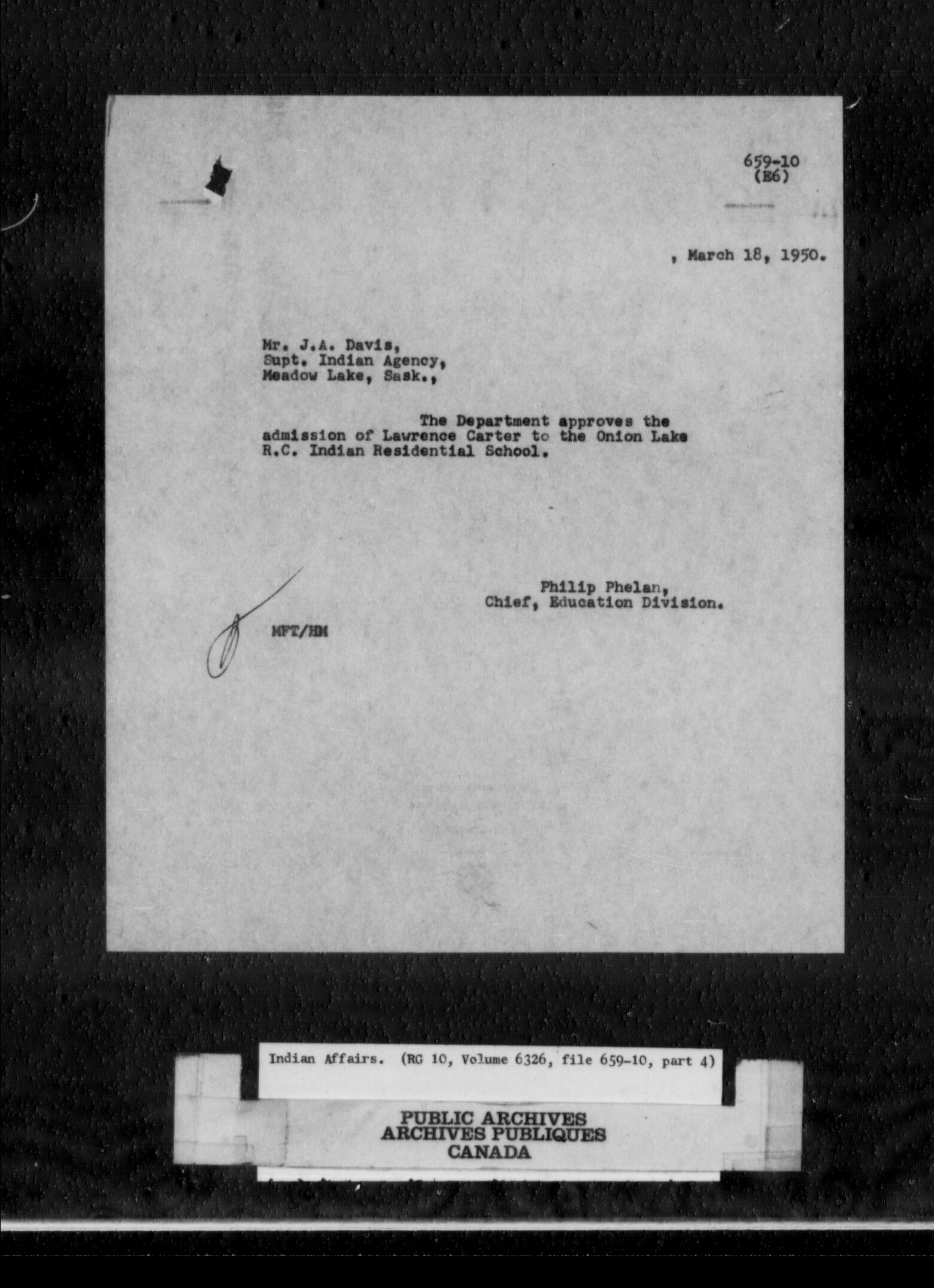 659-10
(E6)

, March 18, 1950.

Mr. J.A. Davis,
Supt. Indian Agency,
Meadow Lake, Sask.,

The Department approves the admission of Lawrence Carter to the Onion Lake R.C. Indian Residential School.

Philip Phelan,
Chief, Education Division.

MFT/HM

Indian Affairs. (RG 10, Volume 6326, file 659-10, part 4)

PUBLIC ARCHIVES
ARCHIVES PUBLIQUES
CANADA